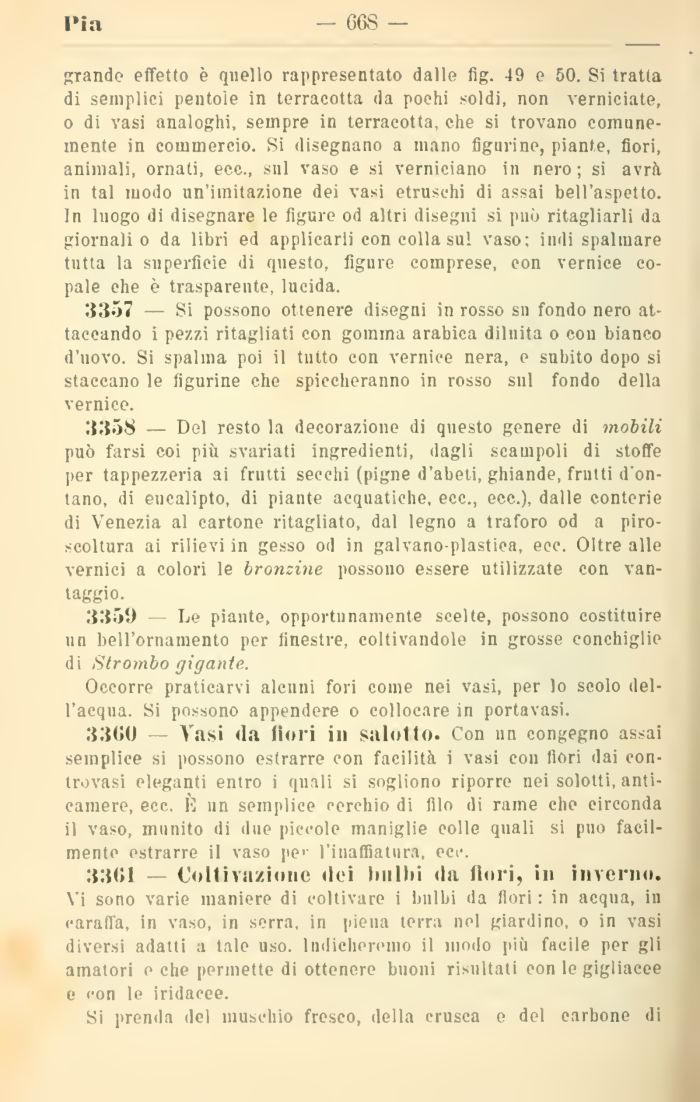 Pia — 668 —

grande effetto è quello rappresentato dalle fig. 49 e 50. Si tratta di semplici pentole in terracotta da pochi soldi, non verniciate, o di vasi analoghi, sempre in terracotta, che si trovano comunemente in commercio. Si disegnano a mano figurine, piante, fiori, animali, ornati, ecc., sul vaso e si verniciano in nero; si avrà in tal modo un'imitazione dei vasi etruschi di assai bell'aspetto. In luogo di disegnare le figure od altri disegni si può ritagliarli da giornali o da libri ed applicarli con colla sul vaso; indi spalmare tutta la superficie di questo, figure comprese, con vernice copale che è trasparente, lucida.

3357 — Si possono ottenere disegni in rosso su fondo nero attaccando i pezzi ritagliati con gomma arabica diluita o con bianco d'uovo. Si spalma poi il tutto con vernice nera, e subito dopo si staccano le figurine che spiccheranno in rosso sul fondo della vernice.

3358 — Del resto la decorazione di questo genere di mobili può farsi coi più svariati ingredienti, dagli scampoli di stoffe per tappezzeria ai frutti secchi (pigne d'abeti, ghiande, frutti d'ontano, di eucalipto, di piante acquatiche, ecc., ecc.), dalle conterie di Venezia al cartone ritagliato, dal legno a traforo od a piroscoltura ai rilievi in gesso od in galvano-plastica, ecc. Oltre alle vernici a colori le bronzine possono essere utilizzate con vantaggio.

3359 — Le piante, opportunamente scelte, possono costituire un bell'ornamento per finestre, coltivandole in grosse conchiglie di Strombo gigante.

Occorre praticarvi alcuni fori come nei vasi, per lo scolo dell'acqua. Si possono appendere o collocare in portavasi.

3360 — Vasi da fiori in salotto. Con un congegno assai semplice si possono estrarre con facilità i vasi con fiori dai controvasi eleganti entro i quali si sogliono riporre nei solotti, anticamere, ecc. È un semplice cerchio di filo di rame che circonda il vaso, munito di due piccole maniglie colle quali si puo facilmente estrarre il vaso per l'inaffiatura, ecc.

3361 — Coltivazione dei bulbi da fiori, in inverno. Vi sono varie maniere di coltivare i bulbi da fiori: in acqua, in caraffa, in vaso, in serra, in piena terra nel giardino, o in vasi diversi adatti a tale uso. Indicheremo il modo più facile per gli amatori e che permette di ottenere buoni risultati con le gigliacee e con le iridacee.

Si prenda del muschio fresco, della crusca e del carbone di